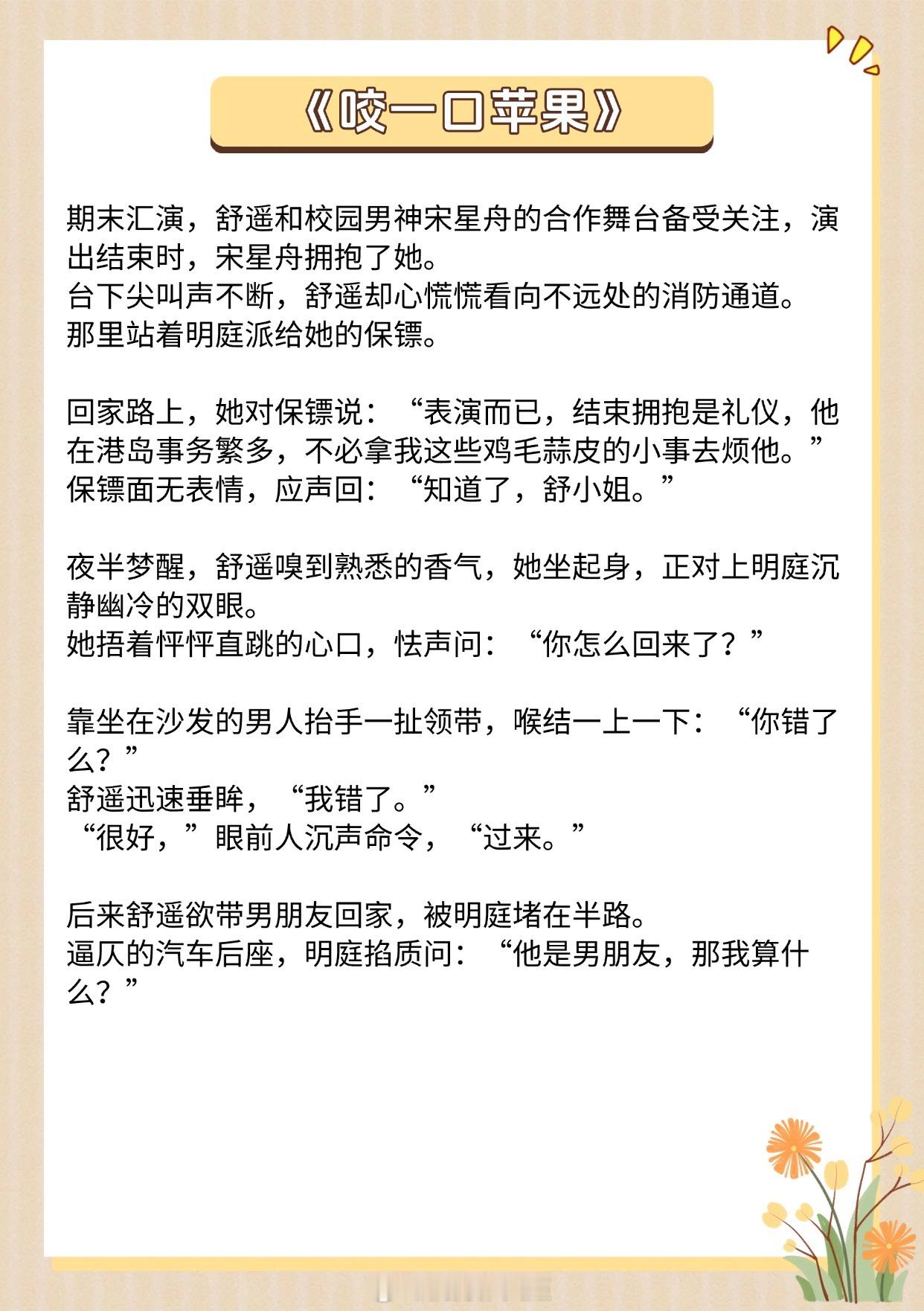 《咬一口苹果》

期末汇演，舒遥和校园男神宋星舟的合作舞台备受关注，演出结束时，宋星舟拥抱了她。
台下尖叫声不断，舒遥却心慌慌看向不远处的消防通道。
那里站着明庭派给她的保镖。

回家路上，她对保镖说：“表演而已，结束拥抱是礼仪，他在港岛事务繁多，不必拿我这些鸡毛蒜皮的小事去烦他。”
保镖面无表情，应声回：“知道了，舒小姐。”

夜半梦醒，舒遥嗅到熟悉的香气，她坐起身，正对上明庭沉静幽冷的双眼。
她捂着怦怦直跳的心口，怯声问：“你怎么回来了？”

靠坐在沙发的男人抬手一扯领带，喉结一上一下：“你错了么？”
舒遥迅速垂眸，“我错了。”
“很好，”眼前人沉声命令，“过来。”

后来舒遥欲带男朋友回家，被明庭堵在半路。
逼仄的汽车后座，明庭掐质问：“他是男朋友，那我算什么？”